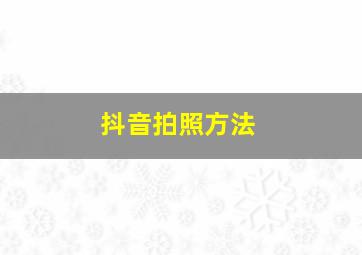 抖音拍照方法